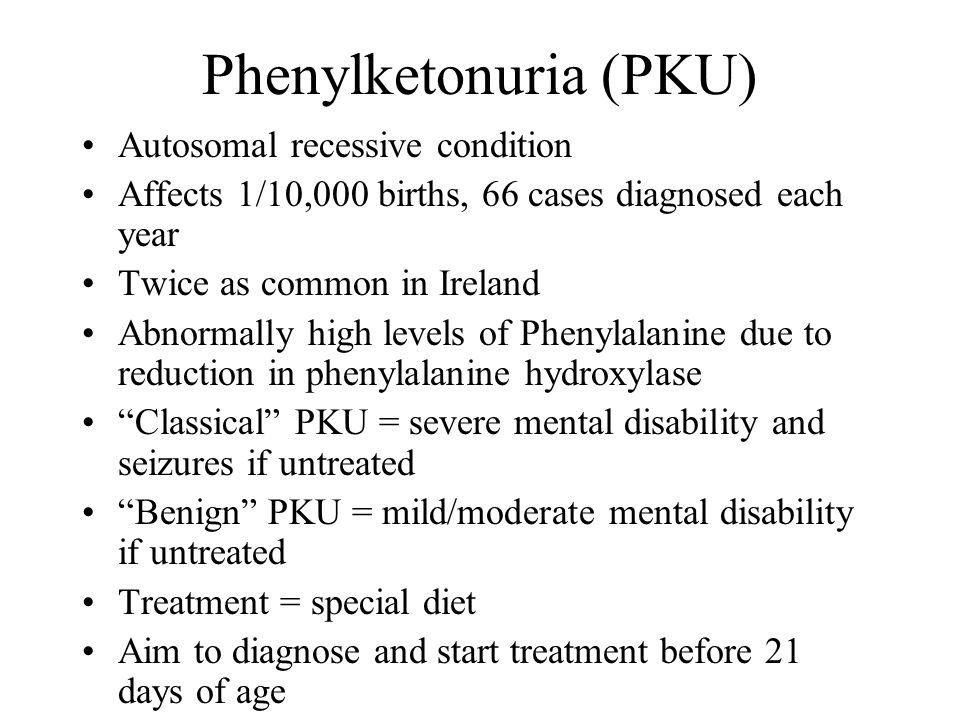 Phenylketonuria (PKU)

• Autosomal recessive condition
• Affects 1/10,000 births, 66 cases diagnosed each year
• Twice as common in Ireland
• Abnormally high levels of Phenylalanine due to reduction in phenylalanine hydroxylase
• “Classical” PKU = severe mental disability and seizures if untreated
• “Benign” PKU = mild/moderate mental disability if untreated
• Treatment = special diet
• Aim to diagnose and start treatment before 21 days of age